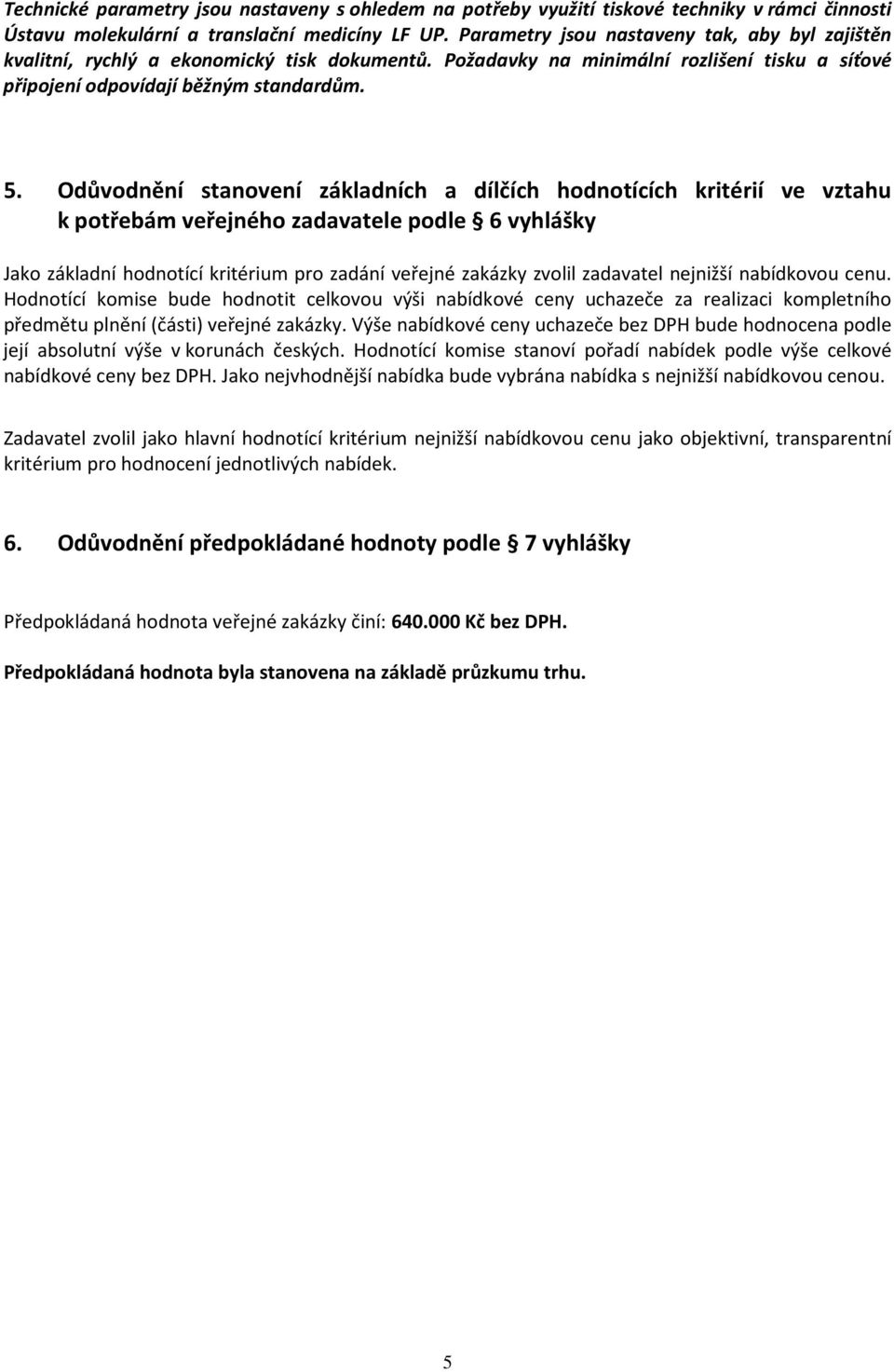 Technické parametry jsou nastaveny s ohledem na potřeby využití tiskové techniky v rámci činnosti Ústavu molekulární a translační medicíny LF UP. Parametry jsou nastaveny tak, aby byl zajištěn kvalitní, rychlý a ekonomický tisk dokumentů. Požadavky na minimální rozlišení tisku a síťové připojení odpovídají běžným standardům.

5. Odůvodnění stanovení základních a dílčích hodnotících kritérií ve vztahu k potřebám veřejného zadavatele podle § 6 vyhlášky

Jako základní hodnotící kritérium pro zadání veřejné zakázky zvolil zadavatel nejnižší nabídkovou cenu. Hodnotící komise bude hodnotit celkovou výši nabídkové ceny uchazeče za realizaci kompletního předmětu plnění (části) veřejné zakázky. Výše nabídkové ceny uchazeče bez DPH bude hodnocena podle její absolutní výše v korunách českých. Hodnotící komise stanoví pořadí nabídek podle výše celkové nabídkové ceny bez DPH. Jako nejvhodnější nabídka bude vybrána nabídka s nejnižší nabídkovou cenou.

Zadavatel zvolil jako hlavní hodnotící kritérium nejnižší nabídkovou cenu jako objektivní, transparentní kritérium pro hodnocení jednotlivých nabídek.

6. Odůvodnění předpokládané hodnoty podle § 7 vyhlášky

Předpokládaná hodnota veřejné zakázky činí: 640.000 Kč bez DPH.

Předpokládaná hodnota byla stanovena na základě průzkumu trhu.

5